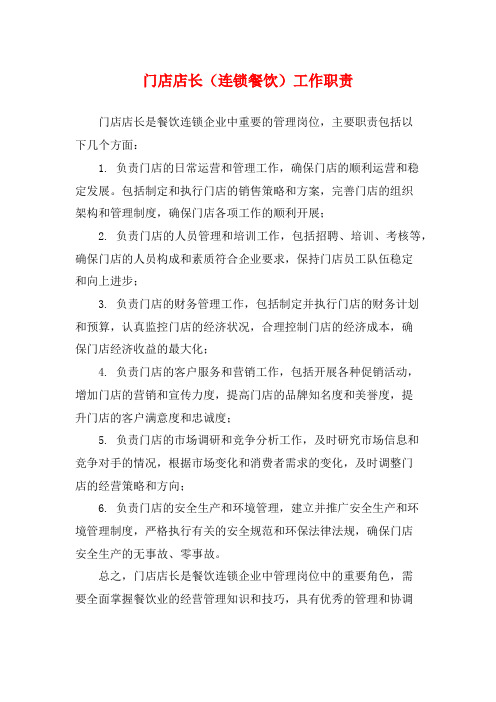 门店店长（连锁餐饮）工作职责

门店店长是餐饮连锁企业中重要的管理岗位，主要职责包括以下几个方面：

1. 负责门店的日常运营和管理工作，确保门店的顺利运营和稳定发展。包括制定和执行门店的销售策略和方案，完善门店的组织架构和管理制度，确保门店各项工作的顺利开展；

2. 负责门店的人员管理和培训工作，包括招聘、培训、考核等，确保门店的人员构成和素质符合企业要求，保持门店员工队伍稳定和向上进步；

3. 负责门店的财务管理工作，包括制定并执行门店的财务计划和预算，认真监控门店的经济状况，合理控制门店的经济成本，确保门店经济收益的最大化；

4. 负责门店的客户服务和营销工作，包括开展各种促销活动，增加门店的营销和宣传力度，提高门店的品牌知名度和美誉度，提升门店的客户满意度和忠诚度；

5. 负责门店的市场调研和竞争分析工作，及时研究市场信息和竞争对手的情况，根据市场变化和消费者需求的变化，及时调整门店的经营策略和方向；

6. 负责门店的安全生产和环境管理，建立并推广安全生产和环境管理制度，严格执行有关的安全规范和环保法律法规，确保门店安全生产的无事故、零事故。

总之，门店店长是餐饮连锁企业中管理岗位中的重要角色，需要全面掌握餐饮业的经营管理知识和技巧，具有优秀的管理和协调